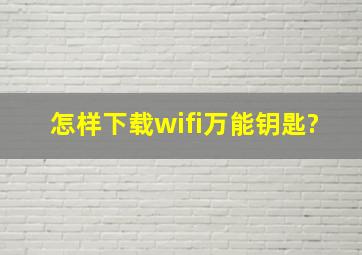 怎样下载wifi万能钥匙?